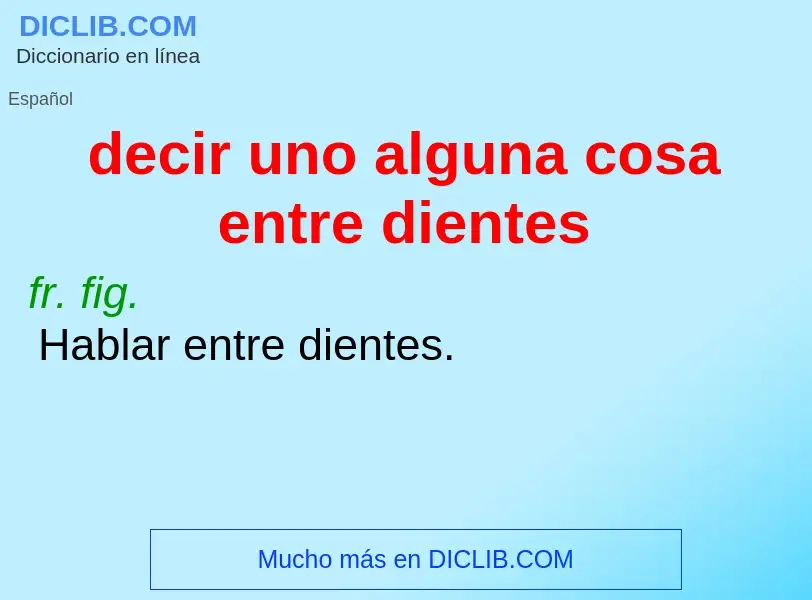 DICLIB.COM
Diccionario en línea

Español

decir uno alguna cosa entre dientes

fr. fig.
Hablar entre dientes.

Mucho más en DICLIB.COM